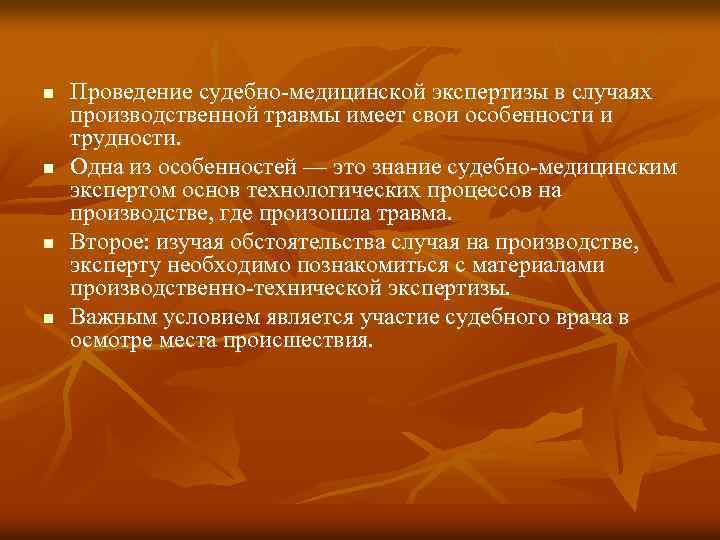 Проведение судебно-медицинской экспертизы в случаях производственной травмы имеет свои особенности и трудности.

Одна из особенностей — это знание судебно-медицинским экспертом основ технологических процессов на производстве, где произошла травма.

Второе: изучая обстоятельства случая на производстве, эксперту необходимо познакомиться с материалами производственно-технической экспертизы.

Важным условием является участие судебного врача в осмотре места происшествия.